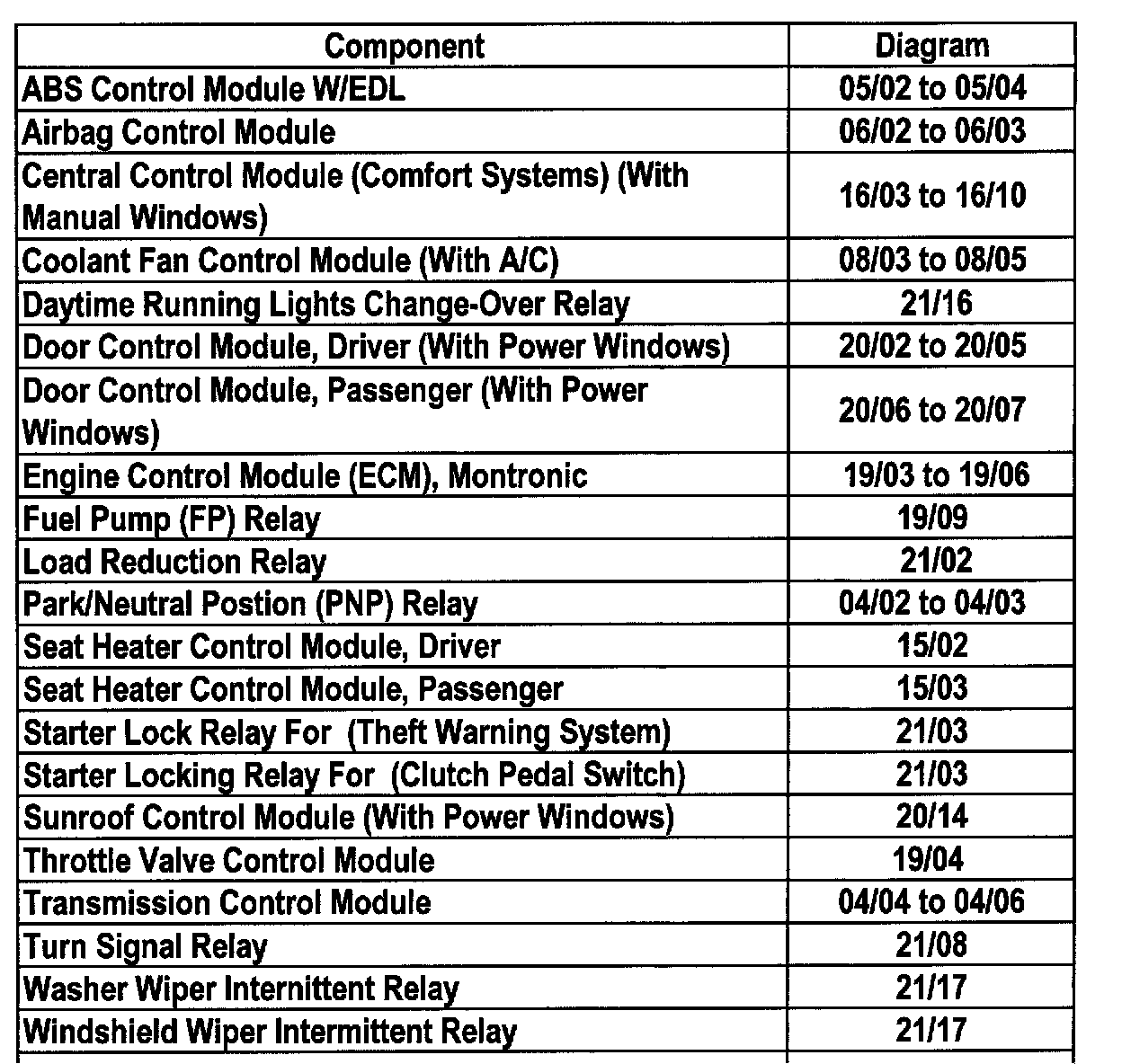 | Component | Diagram |
|---|---|
| ABS Control Module W/EDL | 05/02 to 05/04 |
| Airbag Control Module | 06/02 to 06/03 |
| Central Control Module (Comfort Systems) (With Manual Windows) | 16/03 to 16/10 |
| Coolant Fan Control Module (With A/C) | 08/03 to 08/05 |
| Daytime Running Lights Change-Over Relay | 21/16 |
| Door Control Module, Driver (With Power Windows) | 20/02 to 20/05 |
| Door Control Module, Passenger (With Power Windows) | 20/06 to 20/07 |
| Engine Control Module (ECM), Montronic | 19/03 to 19/06 |
| Fuel Pump (FP) Relay | 19/09 |
| Load Reduction Relay | 21/02 |
| Park/Neutral Postion (PNP) Relay | 04/02 to 04/03 |
| Seat Heater Control Module, Driver | 15/02 |
| Seat Heater Control Module, Passenger | 15/03 |
| Starter Lock Relay For (Theft Warning System) | 21/03 |
| Starter Locking Relay For (Clutch Pedal Switch) | 21/03 |
| Sunroof Control Module (With Power Windows) | 20/14 |
| Throttle Valve Control Module | 19/04 |
| Transmission Control Module | 04/04 to 04/06 |
| Turn Signal Relay | 21/08 |
| Washer Wiper Internittent Relay | 21/17 |
| Windshield Wiper Intermittent Relay | 21/17 |